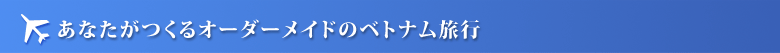 あなたがつくるオーダーメイドのベトナム旅行